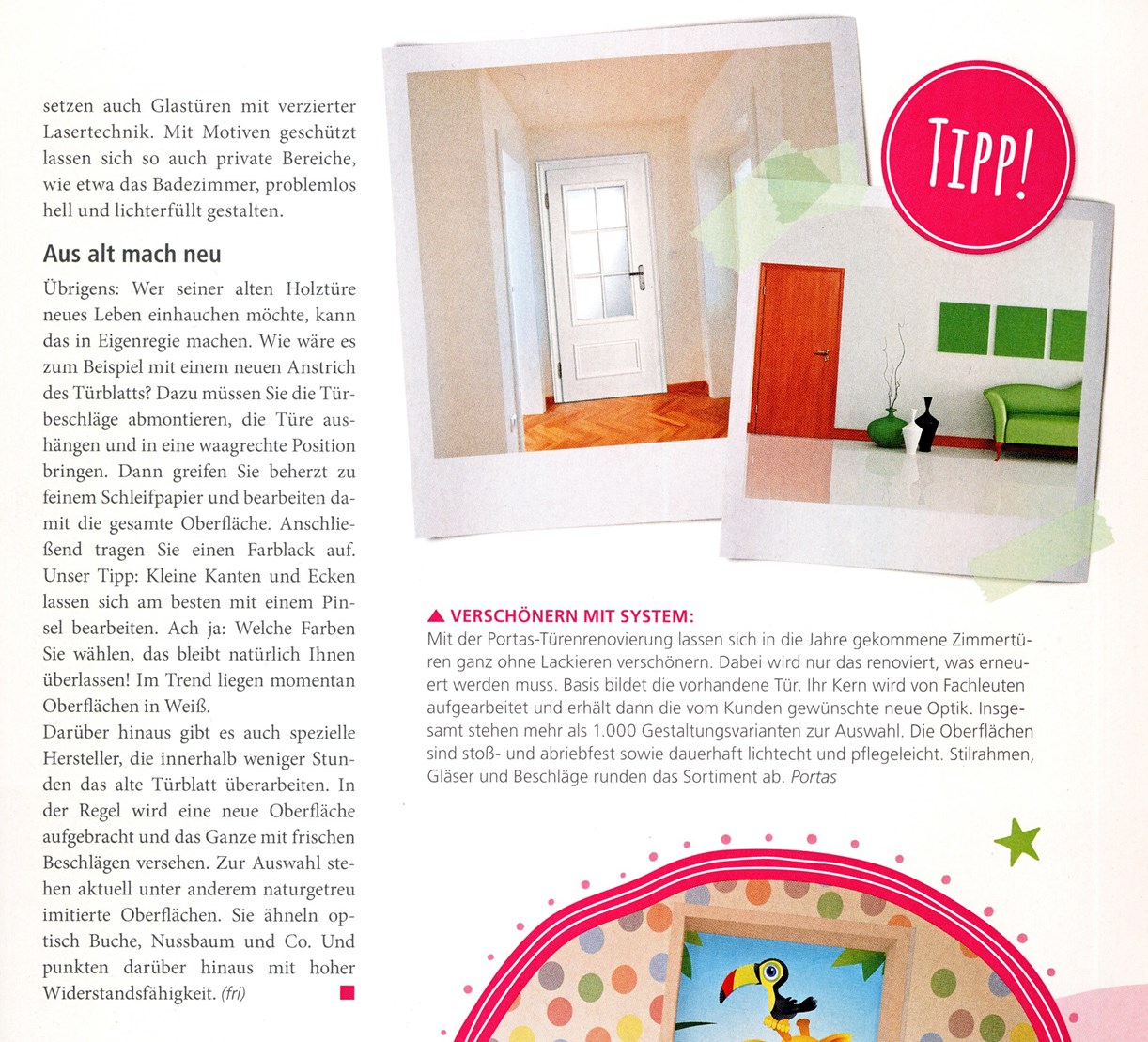 setzen auch Glastüren mit verzierter Lasertechnik. Mit Motiven geschützt lassen sich so auch private Bereiche, wie etwa das Badezimmer, problemlos hell und lichterfüllt gestalten.

Aus alt mach neu

Übrigens: Wer seiner alten Holztüre neues Leben einhauchen möchte, kann das in Eigenregie machen. Wie wäre es zum Beispiel mit einem neuen Anstrich des Türblatts? Dazu müssen Sie die Türbeschläge abmontieren, die Türe aushängen und in eine waagrechte Position bringen. Dann greifen Sie beherzt zu feinem Schleifpapier und bearbeiten damit die gesamte Oberfläche. Anschließend tragen Sie einen Farblack auf. Unser Tipp: Kleine Kanten und Ecken lassen sich am besten mit einem Pinsel bearbeiten. Ach ja: Welche Farben Sie wählen, das bleibt natürlich Ihnen überlassen! Im Trend liegen momentan Oberflächen in Weiß.

Darüber hinaus gibt es auch spezielle Hersteller, die innerhalb weniger Stunden das alte Türblatt überarbeiten. In der Regel wird eine neue Oberfläche aufgebracht und das Ganze mit frischen Beschlägen versehen. Zur Auswahl stehen aktuell unter anderem naturgetreu imitierte Oberflächen. Sie ähneln optisch Buche, Nussbaum und Co. Und punkten darüber hinaus mit hoher Widerstandsfähigkeit. (fri)

TIPP!

▲ VERSCHÖNERN MIT SYSTEM:
Mit der Portas-Türenrenovierung lassen sich in die Jahre gekommene Zimmertüren ganz ohne Lackieren verschönern. Dabei wird nur das renoviert, was erneuert werden muss. Basis bildet die vorhandene Tür. Ihr Kern wird von Fachleuten aufgearbeitet und erhält dann die vom Kunden gewünschte neue Optik. Insgesamt stehen mehr als 1.000 Gestaltungsvarianten zur Auswahl. Die Oberflächen sind stoß- und abriebfest sowie dauerhaft lichtecht und pflegeleicht. Stilrahmen, Gläser und Beschläge runden das Sortiment ab. Portas